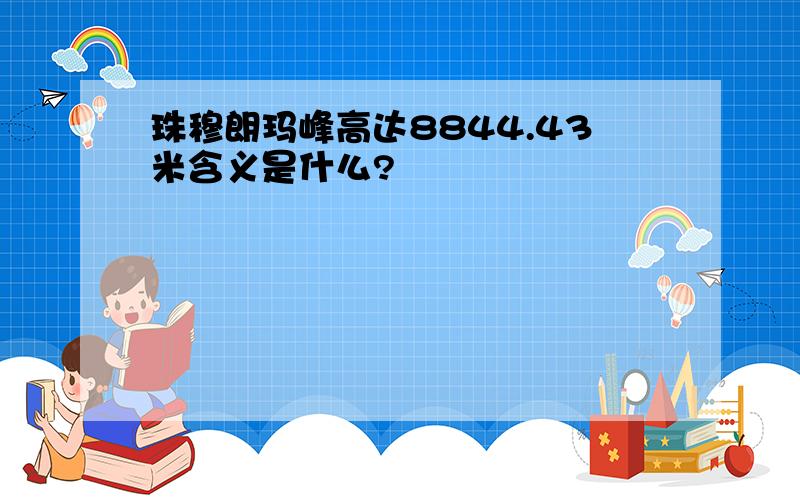 珠穆朗玛峰高达8844.43米含义是什么?